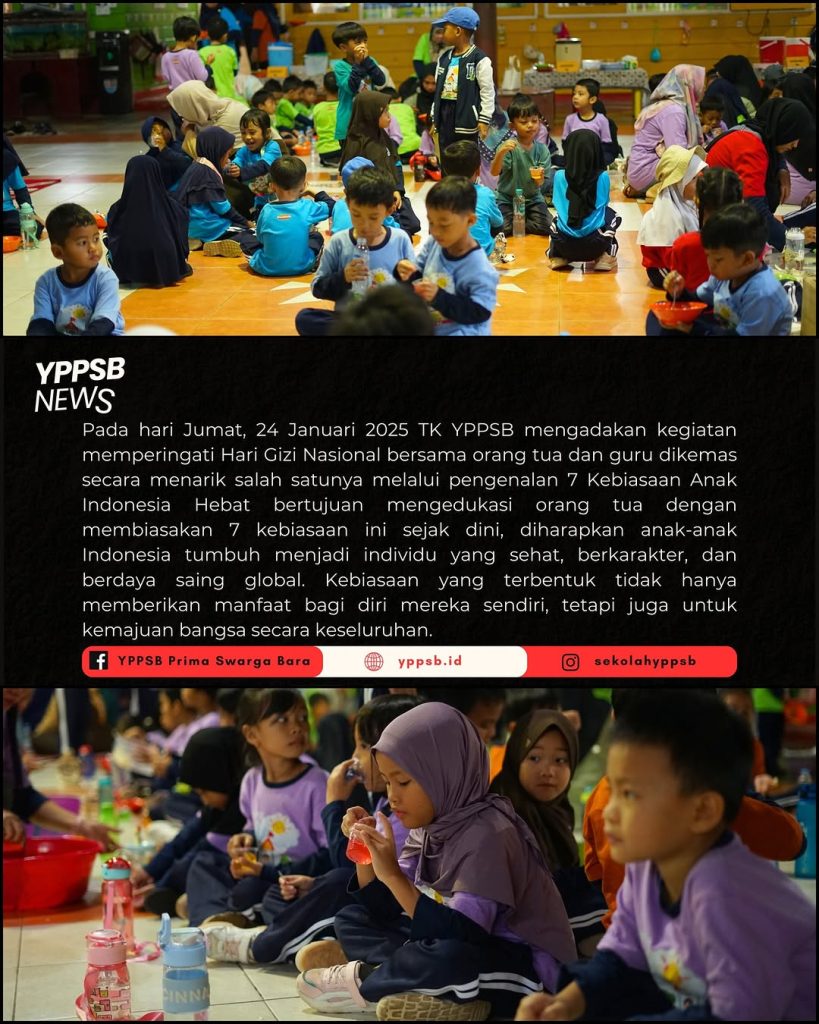 YPPSB
NEWS

Pada hari Jumat, 24 Januari 2025 TK YPPSB mengadakan kegiatan memperingati Hari Gizi Nasional bersama orang tua dan guru dikemas secara menarik salah satunya melalui pengenalan 7 Kebiasaan Anak Indonesia Hebat bertujuan mengedukasi orang tua dengan membiasakan 7 kebiasaan ini sejak dini, diharapkan anak-anak Indonesia tumbuh menjadi individu yang sehat, berkarakter, dan berdaya saing global. Kebiasaan yang terbentuk tidak hanya memberikan manfaat bagi diri mereka sendiri, tetapi juga untuk kemajuan bangsa secara keseluruhan.

YPPSB Prima Swarga Bara

yppsb.id

sekolahyppsb